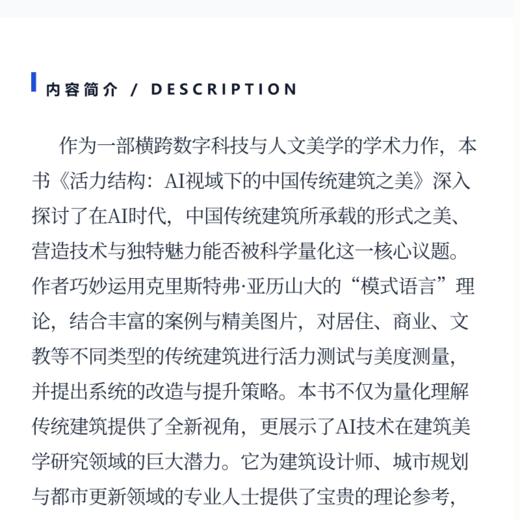 内容简介 / DESCRIPTION

作为一部横跨数字科技与人文美学的学术力作，本书《活力结构：AI视域下的中国传统建筑之美》深入探讨了在AI时代，中国传统建筑所承载的形式之美、营造技术与独特魅力能否被科学量化这一核心议题。作者巧妙运用克里斯特弗·亚历山大的“模式语言”理论，结合丰富的案例与精美图片，对居住、商业、文教等不同类型的传统建筑进行活力测试与美度测量，并提出系统的改造与提升策略。本书不仅为量化理解传统建筑提供了全新视角，更展示了AI技术在建筑美学研究领域的巨大潜力。它为建筑设计师、城市规划与都市更新领域的专业人士提供了宝贵的理论参考，